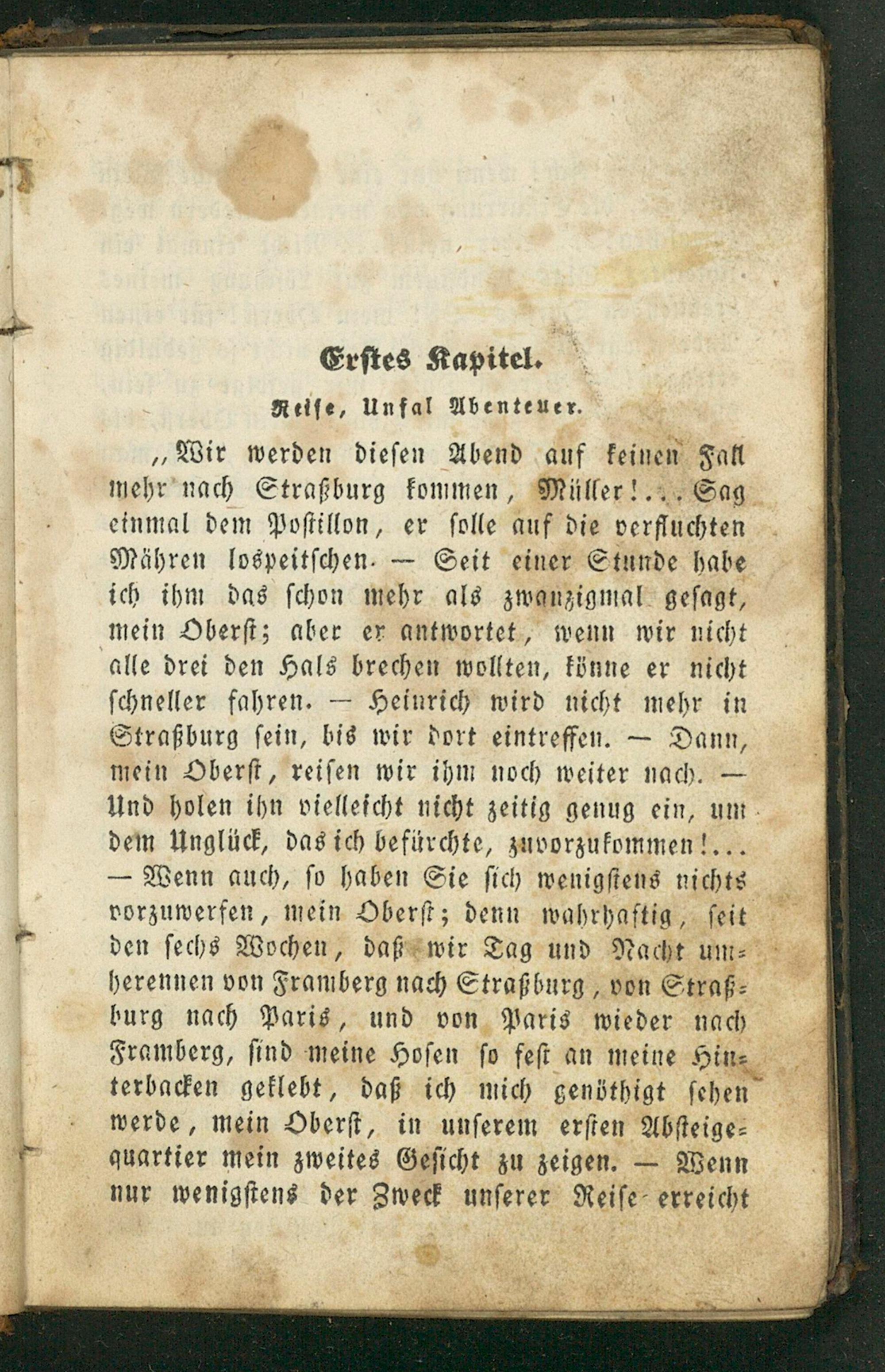 Erstes Kapitel.

Reise, Unfal Abenteuer.

„Wir werden diesen Abend auf keinen Fall mehr nach Straßburg kommen, Müller!... Sag einmal dem Postillon, er solle auf die verfluchten Mähren lospeitschen. — Seit einer Stunde habe ich ihm das schon mehr als zwanzigmal gesagt, mein Oberst; aber er antwortet, wenn wir nicht alle drei den Hals brechen wollten, könne er nicht schneller fahren. — Heinrich wird nicht mehr in Straßburg sein, bis wir dort eintreffen. — Dann, mein Oberst, reisen wir ihm noch weiter nach. — Und holen ihn vielleicht nicht zeitig genug ein, um dem Unglück, das ich befürchte, zuvorzukommen!... — Wenn auch, so haben Sie sich wenigstens nichts vorzuwerfen, mein Oberst; denn wahrhaftig, seit den sechs Wochen, daß wir Tag und Nacht umherennen von Framberg nach Straßburg, von Straßburg nach Paris, und von Paris wieder nach Framberg, sind meine Hosen so fest an meine Hinterbacken geklebt, daß ich mich genöthigt sehen werde, mein Oberst, in unserem ersten Absteigequartier mein zweites Gesicht zu zeigen. — Wenn nur wenigstens der Zweck unserer Reise erreicht